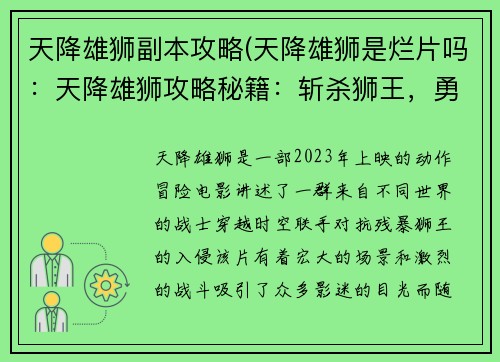 天降雄狮副本攻略(天降雄狮是烂片吗：天降雄狮攻略秘籍：斩杀狮王，勇

天降雄狮是一部2023年上映的动作冒险电影讲述了一群来自不同世界的战士穿越时空联手对抗残暴狮王的入侵该片有着宏大的场景和激烈的战斗吸引了众多影迷的目光而随